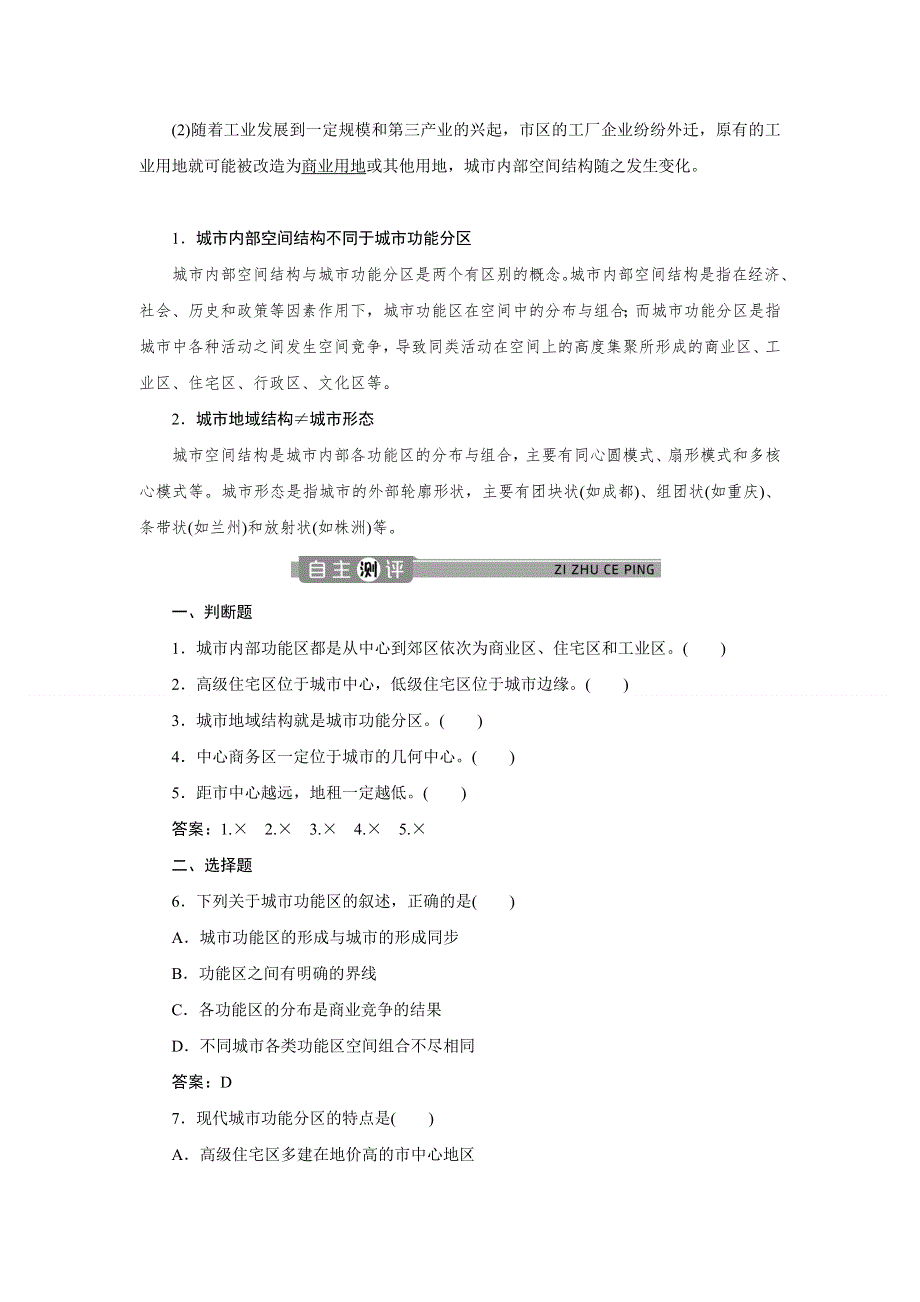 (2)随着工业发展到一定规模和第三产业的兴起，市区的工厂企业纷纷外迁，原有的工业用地就可能被改造为商业用地或其他用地，城市内部空间结构随之发生变化。

1．城市内部空间结构不同于城市功能分区

城市内部空间结构与城市功能分区是两个有区别的概念。城市内部空间结构是指在经济、社会、历史和政策等因素作用下，城市功能区在空间中的分布与组合；而城市功能分区是指城市中各种活动之间发生空间竞争，导致同类活动在空间上的高度集聚所形成的商业区、工业区、住宅区、行政区、文化区等。

2．城市地域结构≠城市形态

城市空间结构是城市内部各功能区的分布与组合，主要有同心圆模式、扇形模式和多核心模式等。城市形态是指城市的外部轮廓形状，主要有团块状(如成都)、组团状(如重庆)、条带状(如兰州)和放射状(如株洲)等。

自主测评 ZI ZHU CE PING

一、判断题

1．城市内部功能区都是从中心到郊区依次为商业区、住宅区和工业区。(　　)

2．高级住宅区位于城市中心，低级住宅区位于城市边缘。(　　)

3．城市地域结构就是城市功能分区。(　　)

4．中心商务区一定位于城市的几何中心。(　　)

5．距市中心越远，地租一定越低。(　　)

答案：1.×　2.×　3.×　4.×　5.×

二、选择题

6．下列关于城市功能区的叙述，正确的是(　　)

A．城市功能区的形成与城市的形成同步

B．功能区之间有明确的界线

C．各功能区的分布是商业竞争的结果

D．不同城市各类功能区空间组合不尽相同

答案：D

7．现代城市功能分区的特点是(　　)

A．高级住宅区多建在地价高的市中心地区